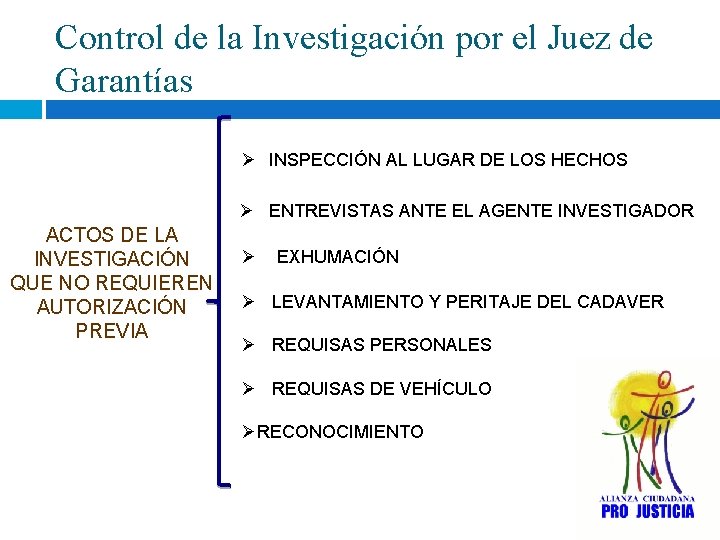 Control de la Investigación por el Juez de Garantías

ACTOS DE LA INVESTIGACIÓN QUE NO REQUIEREN AUTORIZACIÓN PREVIA

➢ INSPECCIÓN AL LUGAR DE LOS HECHOS

➢ ENTREVISTAS ANTE EL AGENTE INVESTIGADOR

➢ EXHUMACIÓN

➢ LEVANTAMIENTO Y PERITAJE DEL CADAVER

➢ REQUISAS PERSONALES

➢ REQUISAS DE VEHÍCULO

➢RECONOCIMIENTO

ALIANZA CIUDADANA
PRO JUSTICIA